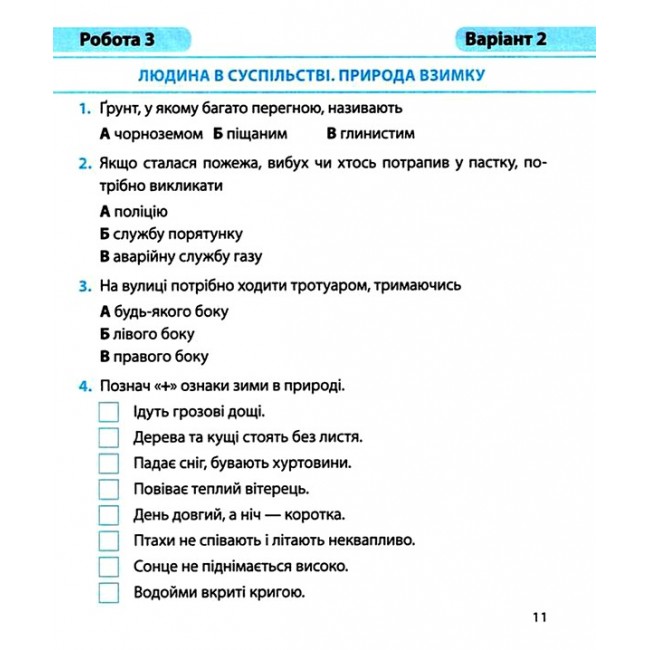 Робота 3

Варіант 2

ЛЮДИНА В СУСПІЛЬСТВІ. ПРИРОДА ВЗИМКУ

1. Ґрунт, у якому багато перегною, називають

А чорноземом  Б піщаним  В глинистим

2. Якщо сталася пожежа, вибух чи хтось потрапив у пастку, потрібно викликати

А поліцію
Б службу порятунку
В аварійну службу газу

3. На вулиці потрібно ходити тротуаром, тримаючись

А будь-якого боку
Б лівого боку
В правого боку

4. Познач «+» ознаки зими в природі.

☐ Ідуть грозові дощі.
☐ Дерева та кущі стоять без листя.
☐ Падає сніг, бувають хуртовини.
☐ Повіває теплий вітерець.
☐ День довгий, а ніч — коротка.
☐ Птахи не співають і літають неквапливо.
☐ Сонце не піднімається високо.
☐ Водойми вкриті кригою.

11